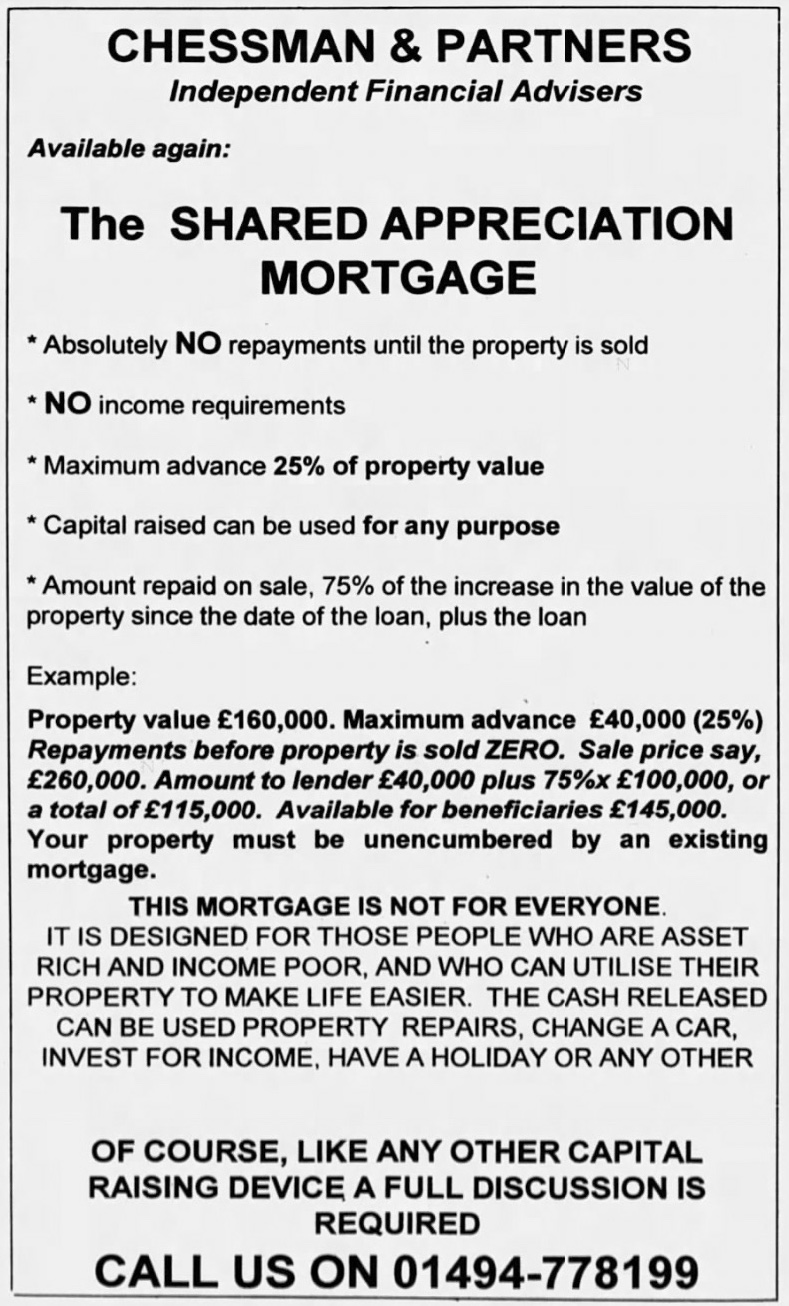 CHESSMAN & PARTNERS
Independent Financial Advisers

Available again:

The SHARED APPRECIATION MORTGAGE

* Absolutely NO repayments until the property is sold

* NO income requirements

* Maximum advance 25% of property value

* Capital raised can be used for any purpose

* Amount repaid on sale, 75% of the increase in the value of the property since the date of the loan, plus the loan

Example:

Property value £160,000. Maximum advance £40,000 (25%) Repayments before property is sold ZERO. Sale price say, £260,000. Amount to lender £40,000 plus 75%x £100,000, or a total of £115,000. Available for beneficiaries £145,000. Your property must be unencumbered by an existing mortgage.

THIS MORTGAGE IS NOT FOR EVERYONE. IT IS DESIGNED FOR THOSE PEOPLE WHO ARE ASSET RICH AND INCOME POOR, AND WHO CAN UTILISE THEIR PROPERTY TO MAKE LIFE EASIER. THE CASH RELEASED CAN BE USED PROPERTY REPAIRS, CHANGE A CAR, INVEST FOR INCOME, HAVE A HOLIDAY OR ANY OTHER

OF COURSE, LIKE ANY OTHER CAPITAL RAISING DEVICE A FULL DISCUSSION IS REQUIRED

CALL US ON 01494-778199